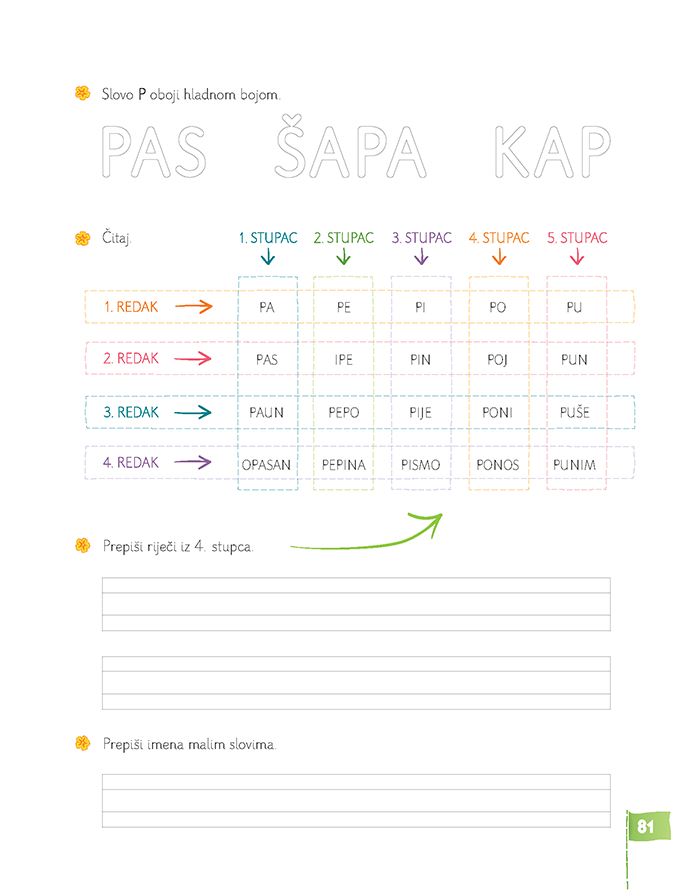 Slovo P oboji hladnom bojom.

PAS ŠAPA KAP

Čitaj.

| | 1. STUPAC | 2. STUPAC | 3. STUPAC | 4. STUPAC | 5. STUPAC |
|---|---|---|---|---|---|
| 1. REDAK | PA | PE | PI | PO | PU |
| 2. REDAK | PAS | IPE | PIN | POJ | PUN |
| 3. REDAK | PAUN | PEPO | PIJE | PONI | PUŠE |
| 4. REDAK | OPASAN | PEPINA | PISMO | PONOS | PUNIM |

Prepiši riječi iz 4. stupca.

Prepiši imena malim slovima.

81